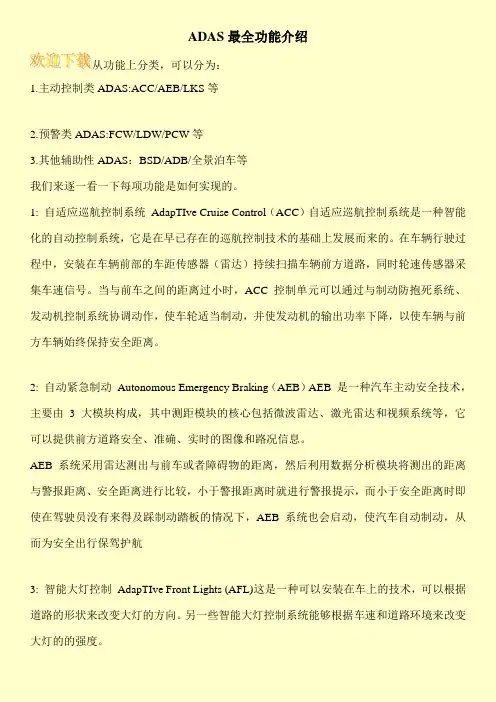 ADAS 最全功能介绍

欢迎下载从功能上分类，可以分为：

1.主动控制类 ADAS:ACC/AEB/LKS 等

2.预警类 ADAS:FCW/LDW/PCW 等

3.其他辅助性 ADAS：BSD/ADB/全景泊车等

我们来逐一看一下每项功能是如何实现的。

1: 自适应巡航控制系统 AdapTIve Cruise Control（ACC）自适应巡航控制系统是一种智能化的自动控制系统，它是在早已存在的巡航控制技术的基础上发展而来的。在车辆行驶过程中，安装在车辆前部的车距传感器（雷达）持续扫描车辆前方道路，同时轮速传感器采集车速信号。当与前车之间的距离过小时，ACC 控制单元可以通过与制动防抱死系统、发动机控制系统协调动作，使车轮适当制动，并使发动机的输出功率下降，以使车辆与前方车辆始终保持安全距离。

2: 自动紧急制动 Autonomous Emergency Braking（AEB）AEB 是一种汽车主动安全技术，主要由 3 大模块构成，其中测距模块的核心包括微波雷达、激光雷达和视频系统等，它可以提供前方道路安全、准确、实时的图像和路况信息。

AEB 系统采用雷达测出与前车或者障碍物的距离，然后利用数据分析模块将测出的距离与警报距离、安全距离进行比较，小于警报距离时就进行警报提示，而小于安全距离时即使在驾驶员没有来得及踩制动踏板的情况下，AEB 系统也会启动，使汽车自动制动，从而为安全出行保驾护航

3: 智能大灯控制 AdapTIve Front Lights (AFL)这是一种可以安装在车上的技术，可以根据道路的形状来改变大灯的方向。另一些智能大灯控制系统能够根据车速和道路环境来改变大灯的的强度。